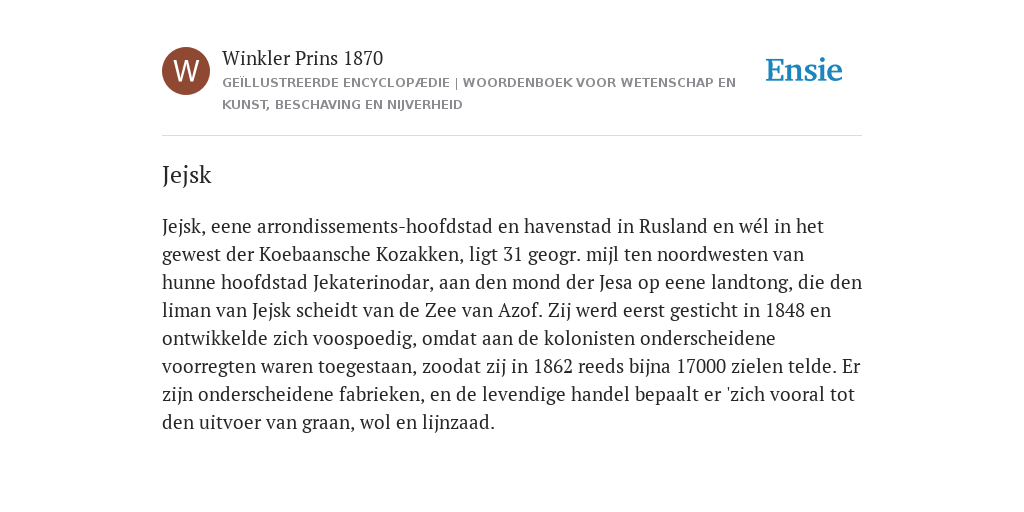 W

Winkler Prins 1870

GEÏLLUSTREERDE ENCYCLOPÆDIE | WOORDENBOEK VOOR WETENSCHAP EN KUNST, BESCHAVING EN NIJVERHEID

Ensie

Jejsk

Jejsk, eene arrondissements-hoofdstad en havenstad in Rusland en wél in het gewest der Koebaansche Kozakken, ligt 31 geogr. mijl ten noordwesten van hunne hoofdstad Jekaterinodar, aan den mond der Jesa op eene landtong, die den liman van Jejsk scheidt van de Zee van Azof. Zij werd eerst gesticht in 1848 en ontwikkelde zich voospoedig, omdat aan de kolonisten onderscheidene voorregten waren toegestaan, zoodat zij in 1862 reeds bijna 17000 zielen telde. Er zijn onderscheidene fabrieken, en de levendige handel bepaalt er 'zich vooral tot den uitvoer van graan, wol en lijnzaad.